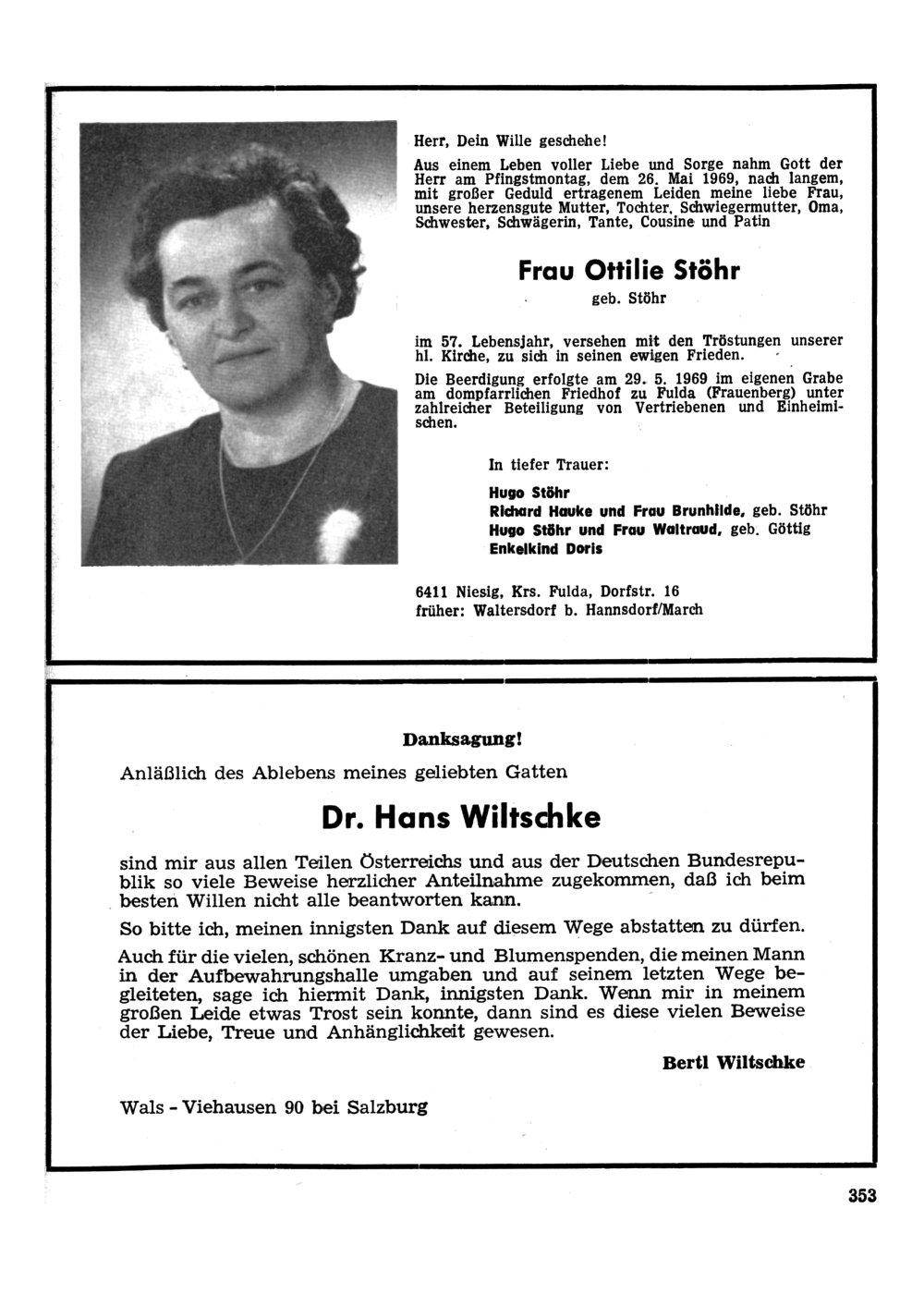 Herr, Dein Wille geschehe!

Aus einem Leben voller Liebe und Sorge nahm Gott der Herr am Pfingstmontag, dem 26. Mai 1969, nach langem, mit großer Geduld ertragenem Leiden meine liebe Frau, unsere herzensgute Mutter, Tochter, Schwiegermutter, Oma, Schwester, Schwägerin, Tante, Cousine und Patin

Frau Ottilie Stöhr

geb. Stöhr

im 57. Lebensjahr, versehen mit den Tröstungen unserer hl. Kirche, zu sich in seinen ewigen Frieden.

Die Beerdigung erfolgte am 29. 5. 1969 im eigenen Grabe am dompfarrlichen Friedhof zu Fulda (Frauenberg) unter zahlreicher Beteiligung von Vertriebenen und Einheimischen.

In tiefer Trauer:

Hugo Stöhr
Richard Hauke und Frau Brunhilde, geb. Stöhr
Hugo Stöhr und Frau Waltraud, geb. Göttig
Enkelkind Doris

6411 Niesig, Krs. Fulda, Dorfstr. 16
früher: Waltersdorf b. Hannsdorf/March

Danksagung!

Anläßlich des Ablebens meines geliebten Gatten

Dr. Hans Wiltschke

sind mir aus allen Teilen Österreichs und aus der Deutschen Bundesrepublik so viele Beweise herzlicher Anteilnahme zugekommen, daß ich beim besten Willen nicht alle beantworten kann.

So bitte ich, meinen innigsten Dank auf diesem Wege abstatten zu dürfen.

Auch für die vielen, schönen Kranz- und Blumenspenden, die meinen Mann in der Aufbewahrungshalle umgaben und auf seinem letzten Wege begleiteten, sage ich hiermit Dank, innigsten Dank. Wenn mir in meinem großen Leide etwas Trost sein konnte, dann sind es diese vielen Beweise der Liebe, Treue und Anhänglichkeit gewesen.

Bertl Wiltschke

Wals - Viehausen 90 bei Salzburg

353